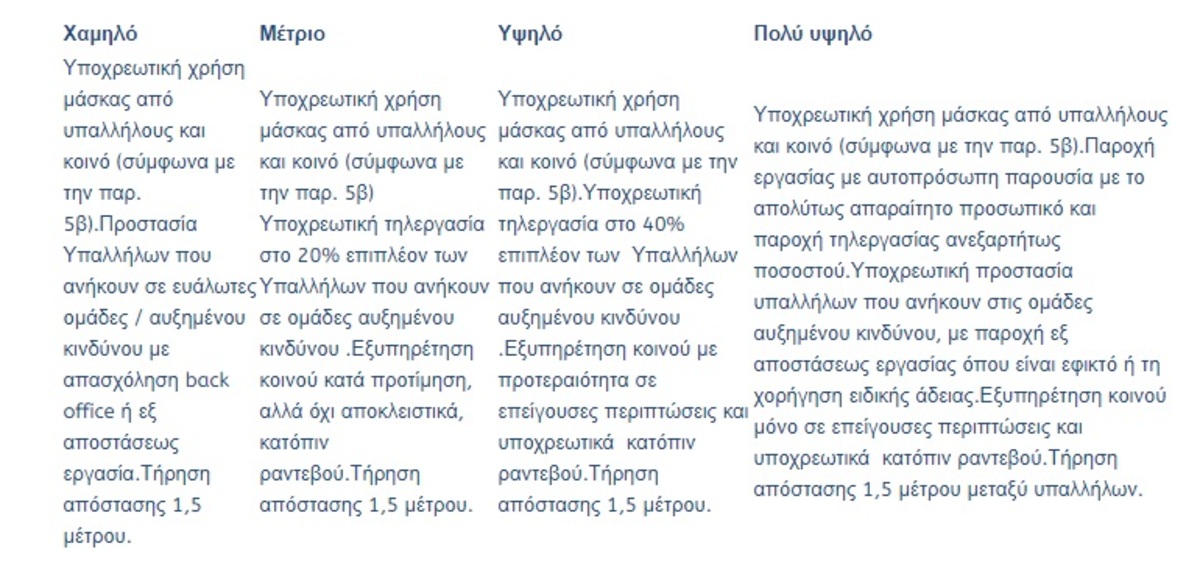 | Χαμηλό | Μέτριο | Υψηλό | Πολύ υψηλό |
|---|---|---|---|
| Υποχρεωτική χρήση μάσκας από υπαλλήλους και κοινό (σύμφωνα με την παρ. 5β).Προστασία Υπαλλήλων που ανήκουν σε ευάλωτες ομάδες / αυξημένου κινδύνου με απασχόληση back office ή εξ αποστάσεως εργασία.Τήρηση απόστασης 1,5 μέτρου. | Υποχρεωτική χρήση μάσκας από υπαλλήλους και κοινό (σύμφωνα με την παρ. 5β) Υποχρεωτική τηλεργασία στο 20% επιπλέον των Υπαλλήλων που ανήκουν σε ομάδες αυξημένου κινδύνου .Εξυπηρέτηση κοινού κατά προτίμηση, αλλά όχι αποκλειστικά, κατόπιν ραντεβού.Τήρηση απόστασης 1,5 μέτρου. | Υποχρεωτική χρήση μάσκας από υπαλλήλους και κοινό (σύμφωνα με την παρ. 5β).Υποχρεωτική τηλεργασία στο 40% επιπλέον των Υπαλλήλων που ανήκουν σε ομάδες αυξημένου κινδύνου .Εξυπηρέτηση κοινού με προτεραιότητα σε επείγουσες περιπτώσεις και υποχρεωτικά κατόπιν ραντεβού.Τήρηση απόστασης 1,5 μέτρου. | Υποχρεωτική χρήση μάσκας από υπαλλήλους και κοινό (σύμφωνα με την παρ. 5β).Παροχή εργασίας με αυτοπρόσωπη παρουσία με το απολύτως απαραίτητο προσωπικό και παροχή τηλεργασίας ανεξαρτήτως ποσοστού.Υποχρεωτική προστασία υπαλλήλων που ανήκουν στις ομάδες αυξημένου κινδύνου, με παροχή εξ αποστάσεως εργασίας όπου είναι εφικτό ή τη χορήγηση ειδικής άδειας.Εξυπηρέτηση κοινού μόνο σε επείγουσες περιπτώσεις και υποχρεωτικά κατόπιν ραντεβού.Τήρηση απόστασης 1,5 μέτρου μεταξύ υπαλλήλων. |